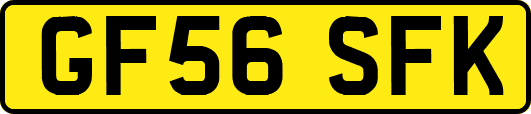 GF56 SFK